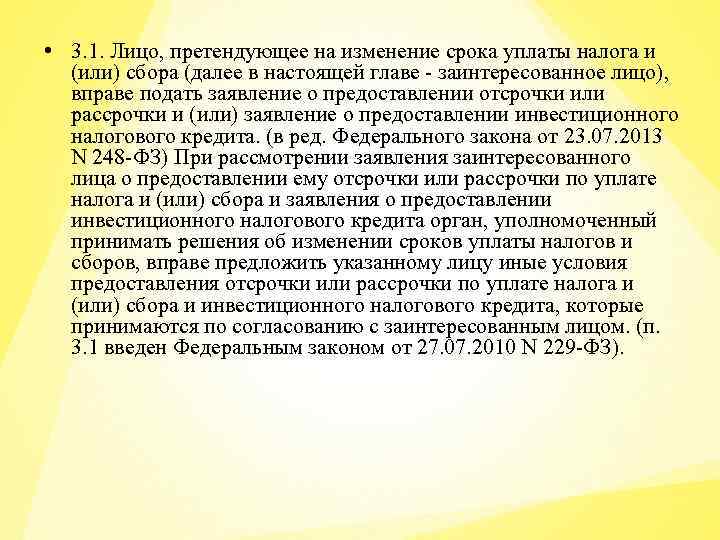 • 3.1. Лицо, претендующее на изменение срока уплаты налога и (или) сбора (далее в настоящей главе - заинтересованное лицо), вправе подать заявление о предоставлении отсрочки или рассрочки и (или) заявление о предоставлении инвестиционного налогового кредита. (в ред. Федерального закона от 23.07.2013 N 248-ФЗ) При рассмотрении заявления заинтересованного лица о предоставлении ему отсрочки или рассрочки по уплате налога и (или) сбора и заявления о предоставлении инвестиционного налогового кредита орган, уполномоченный принимать решения об изменении сроков уплаты налогов и сборов, вправе предложить указанному лицу иные условия предоставления отсрочки или рассрочки по уплате налога и (или) сбора и инвестиционного налогового кредита, которые принимаются по согласованию с заинтересованным лицом. (п. 3.1 введен Федеральным законом от 27.07.2010 N 229-ФЗ).